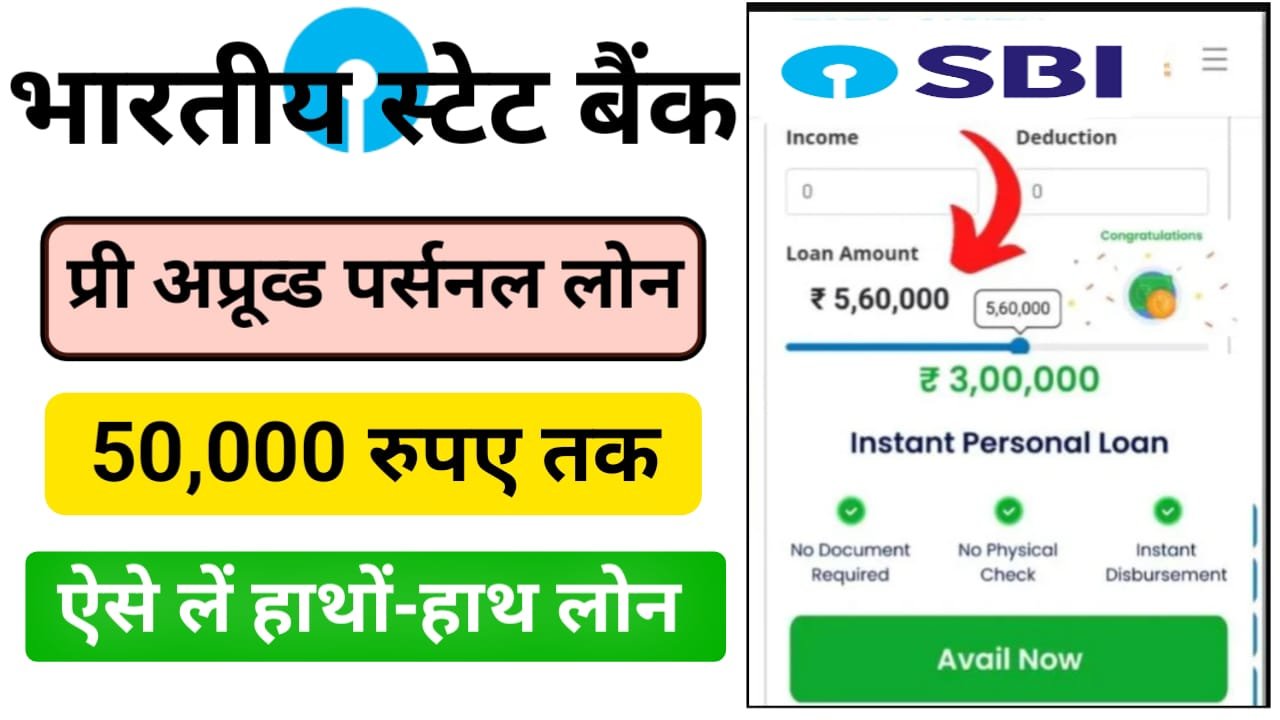 भारतीय स्टेट बैंक

प्री अप्रूव्ड पर्सनल लोन

50,000 रुपए तक

ऐसे लें हाथों-हाथ लोन

SBI

Income
0
Deduction
0

Loan Amount
₹ 5,60,000
5,60,000
Congratulations

₹ 3,00,000

Instant Personal Loan

No Document Required
No Physical Check
Instant Disbursement

Avail Now